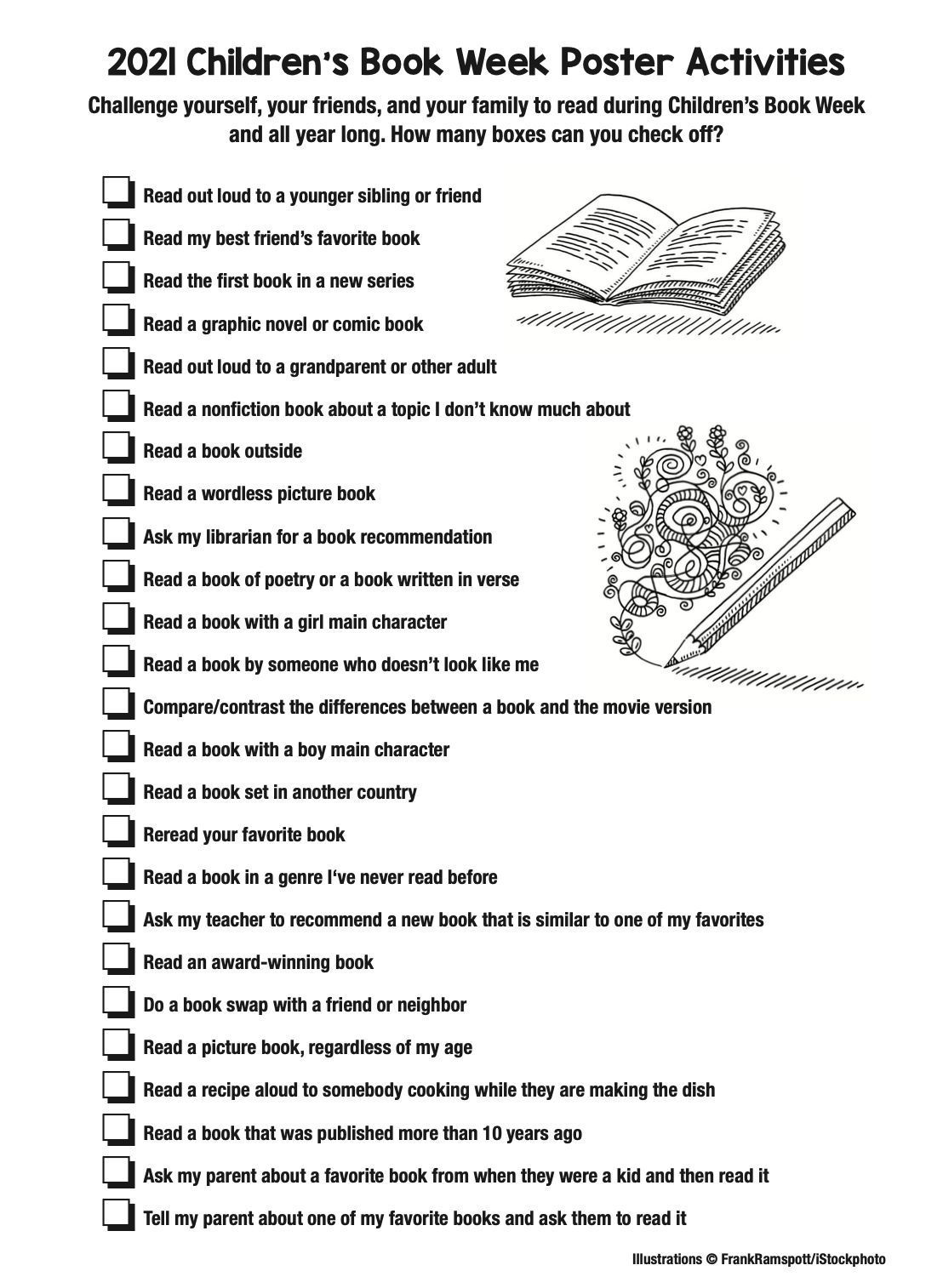 2021 Children's Book Week Poster Activities

Challenge yourself, your friends, and your family to read during Children's Book Week and all year long. How many boxes can you check off?

Read out loud to a younger sibling or friend
Read my best friend's favorite book
Read the first book in a new series
Read a graphic novel or comic book
Read out loud to a grandparent or other adult
Read a nonfiction book about a topic I don't know much about
Read a book outside
Read a wordless picture book
Ask my librarian for a book recommendation
Read a book of poetry or a book written in verse
Read a book with a girl main character
Read a book by someone who doesn't look like me
Compare/contrast the differences between a book and the movie version
Read a book with a boy main character
Read a book set in another country
Reread your favorite book
Read a book in a genre I've never read before
Ask my teacher to recommend a new book that is similar to one of my favorites
Read an award-winning book
Do a book swap with a friend or neighbor
Read a picture book, regardless of my age
Read a recipe aloud to somebody cooking while they are making the dish
Read a book that was published more than 10 years ago
Ask my parent about a favorite book from when they were a kid and then read it
Tell my parent about one of my favorite books and ask them to read it

Illustrations © FrankRamspott/iStockphoto